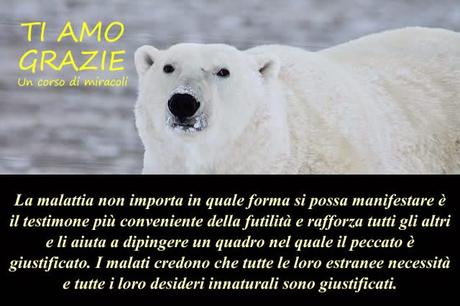 TI AMO
GRAZIE
Un corso di miracoli

La malattia non importa in quale forma si possa manifestare è il testimone più conveniente della futilità e rafforza tutti gli altri e li aiuta a dipingere un quadro nel quale il peccato è giustificato. I malati credono che tutte le loro estranee necessità e tutte i loro desideri innaturali sono giustificati.